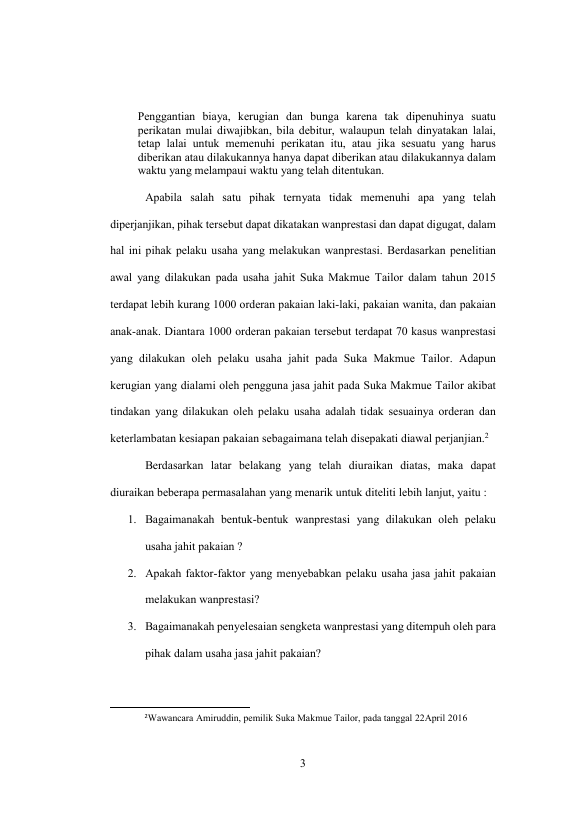 Penggantian biaya, kerugian dan bunga karena tak dipenuhinya suatu perikatan mulai diwajibkan, bila debitur, walaupun telah dinyatakan lalai, tetap lalai untuk memenuhi perikatan itu, atau jika sesuatu yang harus diberikan atau dilakukannya hanya dapat diberikan atau dilakukannya dalam waktu yang melampaui waktu yang telah ditentukan.

Apabila salah satu pihak ternyata tidak memenuhi apa yang telah diperjanjikan, pihak tersebut dapat dikatakan wanprestasi dan dapat digugat, dalam hal ini pihak pelaku usaha yang melakukan wanprestasi. Berdasarkan penelitian awal yang dilakukan pada usaha jahit Suka Makmue Tailor dalam tahun 2015 terdapat lebih kurang 1000 orderan pakaian laki-laki, pakaian wanita, dan pakaian anak-anak. Diantara 1000 orderan pakaian tersebut terdapat 70 kasus wanprestasi yang dilakukan oleh pelaku usaha jahit pada Suka Makmue Tailor. Adapun kerugian yang dialami oleh pengguna jasa jahit pada Suka Makmue Tailor akibat tindakan yang dilakukan oleh pelaku usaha adalah tidak sesuainya orderan dan keterlambatan kesiapan pakaian sebagaimana telah disepakati diawal perjanjian.$^{2}$

Berdasarkan latar belakang yang telah diuraikan diatas, maka dapat diuraikan beberapa permasalahan yang menarik untuk diteliti lebih lanjut, yaitu :

1. Bagaimanakah bentuk-bentuk wanprestasi yang dilakukan oleh pelaku usaha jahit pakaian ?

2. Apakah faktor-faktor yang menyebabkan pelaku usaha jasa jahit pakaian melakukan wanprestasi?

3. Bagaimanakah penyelesaian sengketa wanprestasi yang ditempuh oleh para pihak dalam usaha jasa jahit pakaian?

$^{2}$Wawancara Amiruddin, pemilik Suka Makmue Tailor, pada tanggal 22April 2016

3